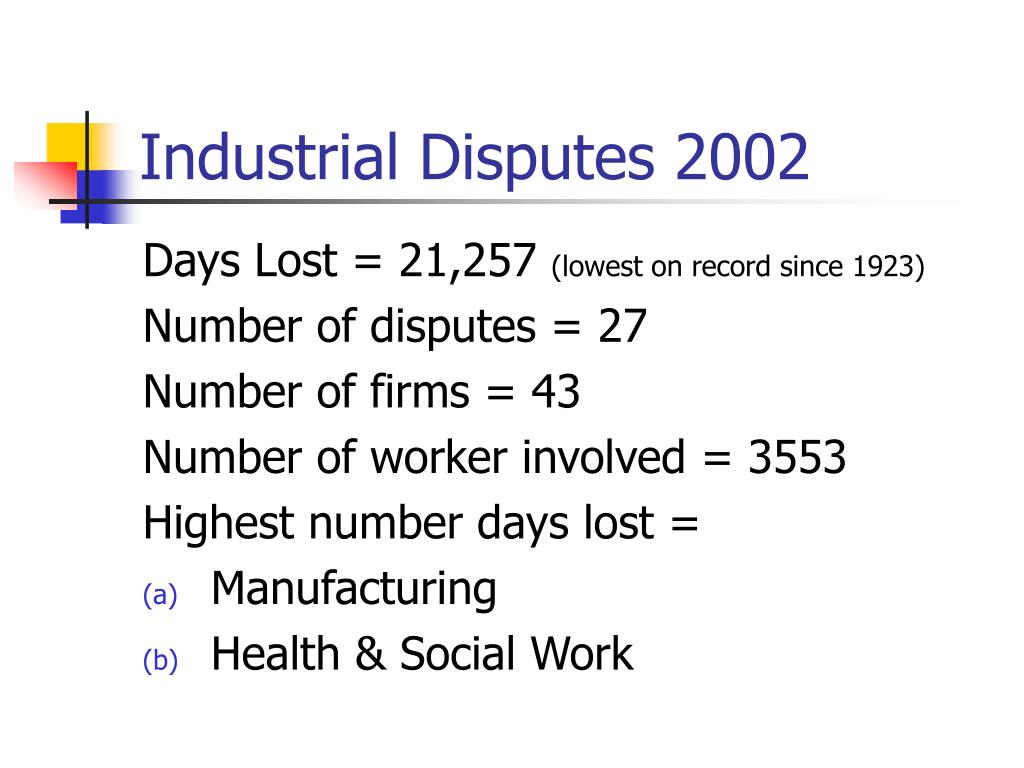 Industrial Disputes 2002

Days Lost = 21,257 (lowest on record since 1923)

Number of disputes = 27

Number of firms = 43

Number of worker involved = 3553

Highest number days lost =

(a) Manufacturing

(b) Health & Social Work